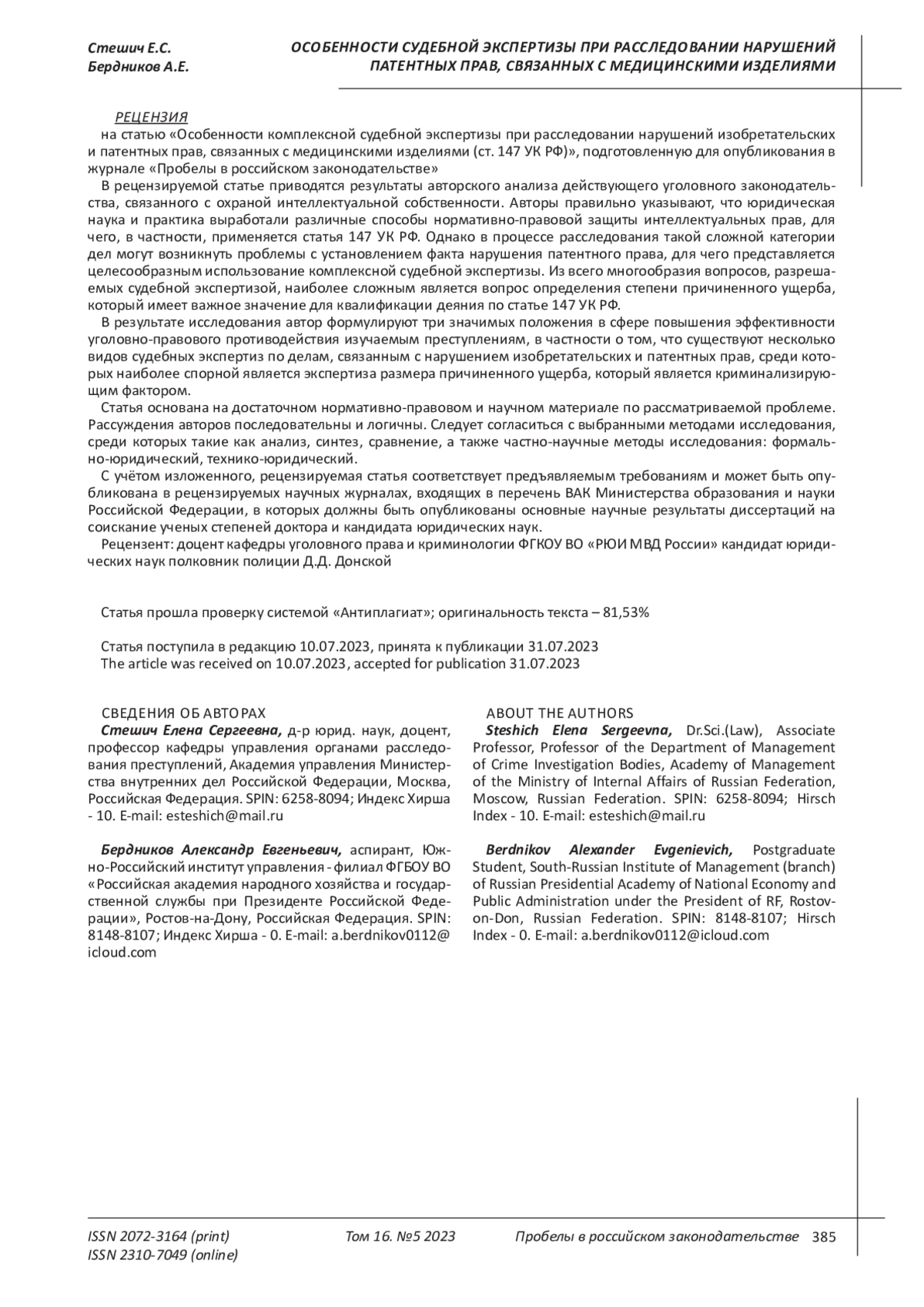 Стешич Е.С.
Бердников А.Е.

ОСОБЕННОСТИ СУДЕБНОЙ ЭКСПЕРТИЗЫ ПРИ РАССЛЕДОВАНИИ НАРУШЕНИЙ ПАТЕНТНЫХ ПРАВ, СВЯЗАННЫХ С МЕДИЦИНСКИМИ ИЗДЕЛИЯМИ

РЕЦЕНЗИЯ
на статью «Особенности комплексной судебной экспертизы при расследовании нарушений изобретательских и патентных прав, связанных с медицинскими изделиями (ст. 147 УК РФ)», подготовленную для опубликования в журнале «Пробелы в российском законодательстве»

В рецензируемой статье приводятся результаты авторского анализа действующего уголовного законодательства, связанного с охраной интеллектуальной собственности. Авторы правильно указывают, что юридическая наука и практика выработали различные способы нормативно-правовой защиты интеллектуальных прав, для чего, в частности, применяется статья 147 УК РФ. Однако в процессе расследования такой сложной категории дел могут возникнуть проблемы с установлением факта нарушения патентного права, для чего представляется целесообразным использование комплексной судебной экспертизы. Из всего многообразия вопросов, разрешаемых судебной экспертизой, наиболее сложным является вопрос определения степени причиненного ущерба, который имеет важное значение для квалификации деяния по статье 147 УК РФ.

В результате исследования автор формулируют три значимых положения в сфере повышения эффективности уголовно-правового противодействия изучаемым преступлениям, в частности о том, что существуют несколько видов судебных экспертиз по делам, связанным с нарушением изобретательских и патентных прав, среди которых наиболее спорной является экспертиза размера причиненного ущерба, который является криминализирующим фактором.

Статья основана на достаточном нормативно-правовом и научном материале по рассматриваемой проблеме. Рассуждения авторов последовательны и логичны. Следует согласиться с выбранными методами исследования, среди которых такие как анализ, синтез, сравнение, а также частно-научные методы исследования: формально-юридический, технико-юридический.

С учётом изложенного, рецензируемая статья соответствует предъявляемым требованиям и может быть опубликована в рецензируемых научных журналах, входящих в перечень ВАК Министерства образования и науки Российской Федерации, в которых должны быть опубликованы основные научные результаты диссертаций на соискание ученых степеней доктора и кандидата юридических наук.

Рецензент: доцент кафедры уголовного права и криминологии ФГКОУ ВО «РЮИ МВД России» кандидат юридических наук полковник полиции Д.Д. Донской

Статья прошла проверку системой «Антиплагиат»; оригинальность текста – 81,53%

Статья поступила в редакцию 10.07.2023, принята к публикации 31.07.2023
The article was received on 10.07.2023, accepted for publication 31.07.2023

СВЕДЕНИЯ ОБ АВТОРАХ
Стешич Елена Сергеевна, д-р юрид. наук, доцент, профессор кафедры управления органами расследования преступлений, Академия управления Министерства внутренних дел Российской Федерации, Москва, Российская Федерация. SPIN: 6258-8094; Индекс Хирша - 10. E-mail: esteshich@mail.ru

Бердников Александр Евгеньевич, аспирант, Южно-Российский институт управления - филиал ФГБОУ ВО «Российская академия народного хозяйства и государственной службы при Президенте Российской Федерации», Ростов-на-Дону, Российская Федерация. SPIN: 8148-8107; Индекс Хирша - 0. E-mail: a.berdnikov0112@icloud.com

ABOUT THE AUTHORS
Steshich Elena Sergeevna, Dr.Sci.(Law), Associate Professor, Professor of the Department of Management of Crime Investigation Bodies, Academy of Management of the Ministry of Internal Affairs of Russian Federation, Moscow, Russian Federation. SPIN: 6258-8094; Hirsch Index - 10. E-mail: esteshich@mail.ru

Berdnikov Alexander Evgenievich, Postgraduate Student, South-Russian Institute of Management (branch) of Russian Presidential Academy of National Economy and Public Administration under the President of RF, Rostov-on-Don, Russian Federation. SPIN: 8148-8107; Hirsch Index - 0. E-mail: a.berdnikov0112@icloud.com

ISSN 2072-3164 (print)
ISSN 2310-7049 (online)
Том 16. №5 2023
Пробелы в российском законодательстве 385